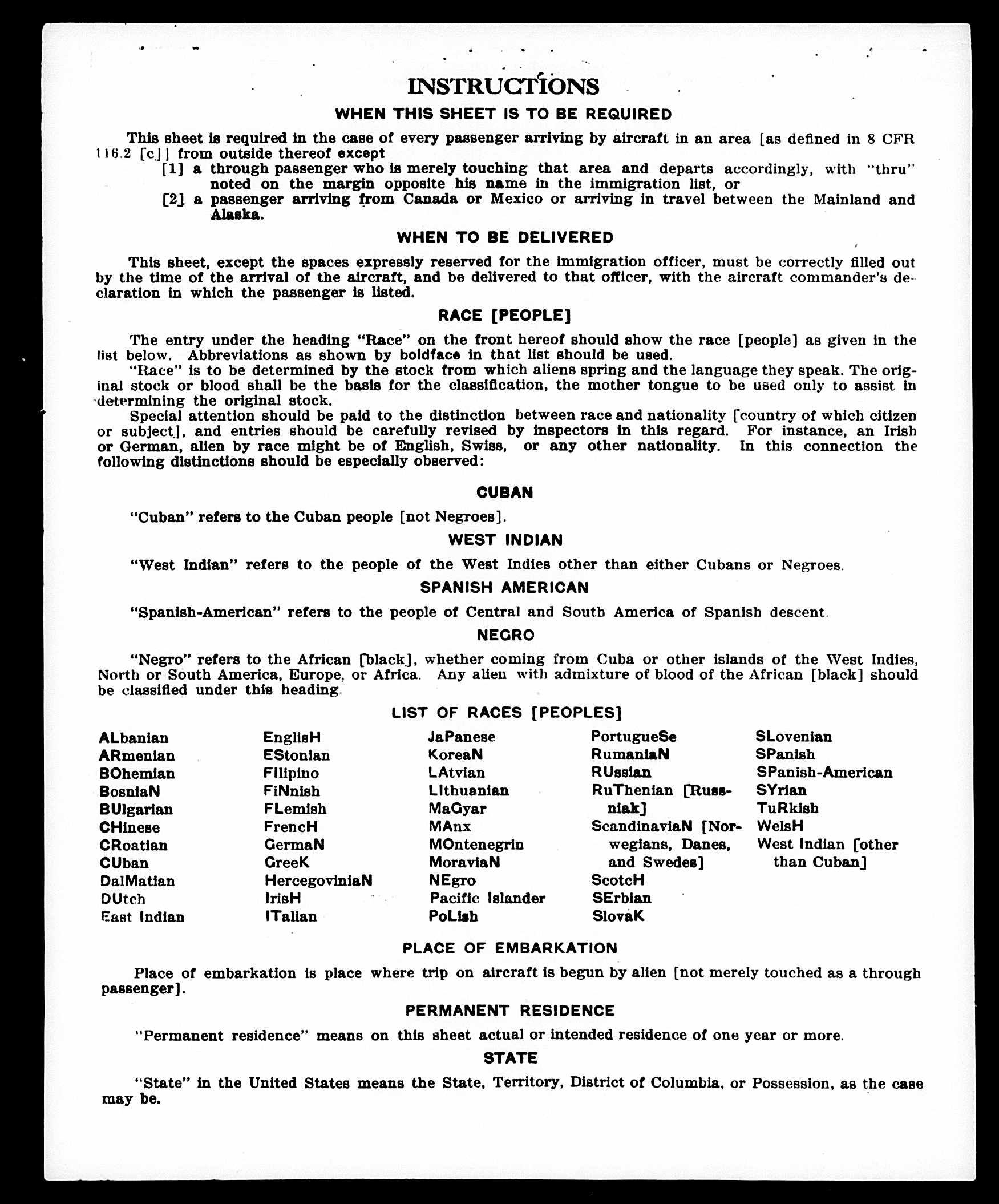 INSTRUCTIONS

WHEN THIS SHEET IS TO BE REQUIRED

This sheet is required in the case of every passenger arriving by aircraft in an area [as defined in 8 CFR 116.2 [c]] from outside thereof except

[1] a through passenger who is merely touching that area and departs accordingly, with "thru" noted on the margin opposite his name in the immigration list, or

[2] a passenger arriving from Canada or Mexico or arriving in travel between the Mainland and Alaska.

WHEN TO BE DELIVERED

This sheet, except the spaces expressly reserved for the immigration officer, must be correctly filled out by the time of the arrival of the aircraft, and be delivered to that officer, with the aircraft commander's declaration in which the passenger is listed.

RACE [PEOPLE]

The entry under the heading "Race" on the front hereof should show the race [people] as given in the list below. Abbreviations as shown by boldface in that list should be used.

"Race" is to be determined by the stock from which aliens spring and the language they speak. The original stock or blood shall be the basis for the classification, the mother tongue to be used only to assist in determining the original stock.

Special attention should be paid to the distinction between race and nationality [country of which citizen or subject], and entries should be carefully revised by inspectors in this regard. For instance, an Irish or German, alien by race might be of English, Swiss, or any other nationality. In this connection the following distinctions should be especially observed:

CUBAN

"Cuban" refers to the Cuban people [not Negroes].

WEST INDIAN

"West Indian" refers to the people of the West Indies other than either Cubans or Negroes.

SPANISH AMERICAN

"Spanish-American" refers to the people of Central and South America of Spanish descent.

NEGRO

"Negro" refers to the African [black], whether coming from Cuba or other islands of the West Indies, North or South America, Europe, or Africa. Any alien with admixture of blood of the African [black] should be classified under this heading.

LIST OF RACES [PEOPLES]

ALbanian
ARmenian
BOhemian
BosniaN
BUlgarian
CHinese
CRoatian
CUban
DalMatian
DUtch
East Indian

EnglisH
EStonian
FIlipino
FiNnish
FLemish
FrencH
GermaN
GreeK
HercegoviniaN
IrisH
ITalian

JaPanese
KoreaN
LAtvian
LIthuanian
MaGyar
MAnx
MOntenegrin
MoraviaN
NEgro
Pacific Islander
PoLish

PortugueSe
RumaniaN
RUssian
RuThenian [Russniak]
ScandinaviaN [Norwegians, Danes, and Swedes]
ScotcH
SErbian
SlovaK

SLovenian
SPanish
SPanish-American
SYrian
TuRkish
WelsH
West Indian [other than Cuban]

PLACE OF EMBARKATION

Place of embarkation is place where trip on aircraft is begun by alien [not merely touched as a through passenger].

PERMANENT RESIDENCE

"Permanent residence" means on this sheet actual or intended residence of one year or more.

STATE

"State" in the United States means the State, Territory, District of Columbia, or Possession, as the case may be.